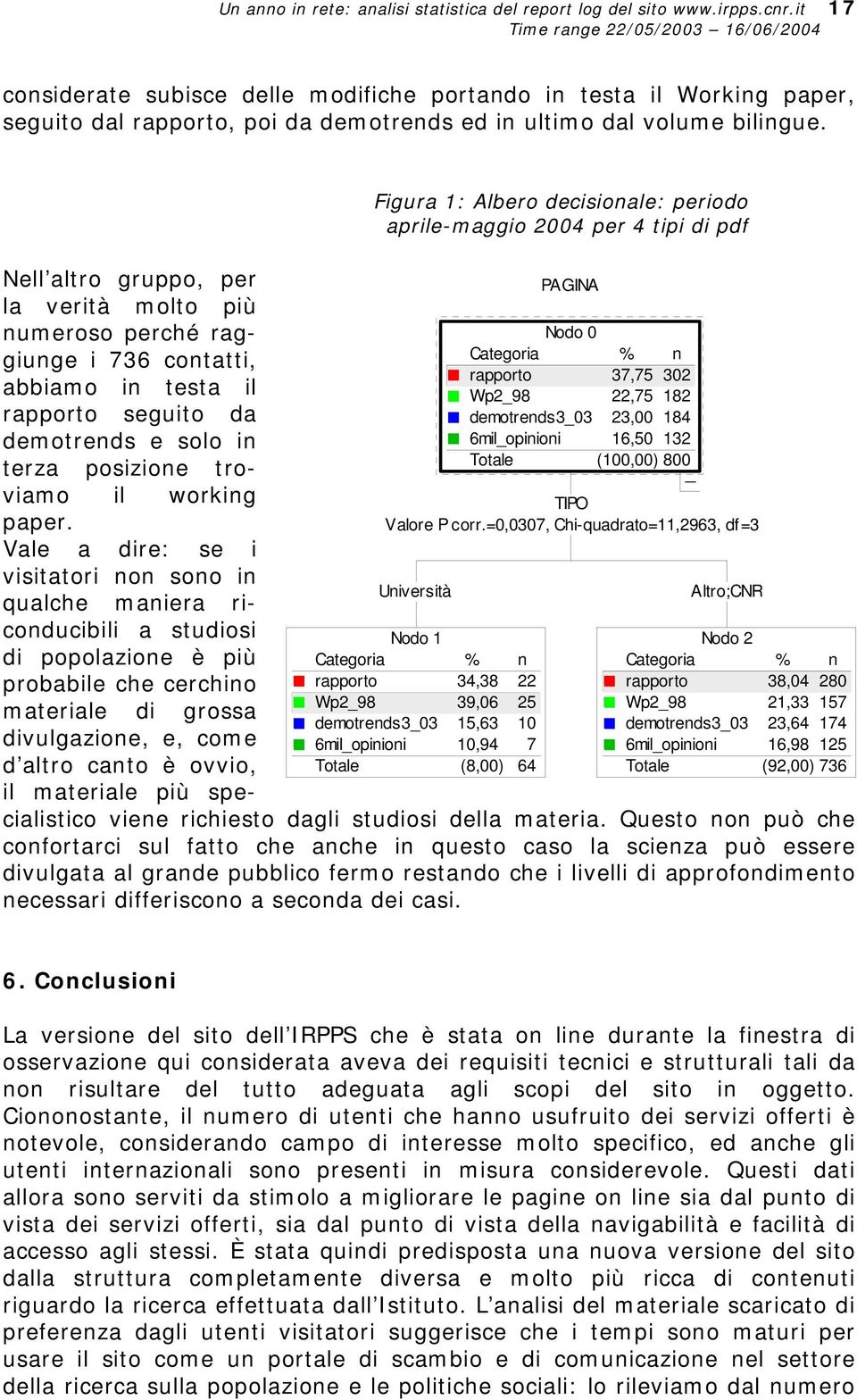 Un anno in rete: analisi statistica del report log del sito www.irpps.cnr.it 17
Time range 22/05/2003 – 16/06/2004

considerate subisce delle modifiche portando in testa il Working paper, seguito dal rapporto, poi da demotrends ed in ultimo dal volume bilingue.

Figura 1: Albero decisionale: periodo aprile-maggio 2004 per 4 tipi di pdf

Nell'altro gruppo, per la verità molto più numeroso perché raggiunge i 736 contatti, abbiamo in testa il rapporto seguito da demotrends e solo in terza posizione troviamo il working paper.
Vale a dire: se i visitatori non sono in qualche maniera riconducibili a studiosi di popolazione è più probabile che cerchino materiale di grossa divulgazione, e, come d'altro canto è ovvio, il materiale più specialistico viene richiesto dagli studiosi della materia. Questo non può che confortarci sul fatto che anche in questo caso la scienza può essere divulgata al grande pubblico fermo restando che i livelli di approfondimento necessari differiscono a seconda dei casi.

PAGINA

Nodo 0
| Categoria | % | n |
|---|---|---|
| rapporto | 37,75 | 302 |
| Wp2_98 | 22,75 | 182 |
| demotrends3_03 | 23,00 | 184 |
| 6mil_opinioni | 16,50 | 132 |
| Totale | (100,00) | 800 |

TIPO
Valore P corr.=0,0307, Chi-quadrato=11,2963, df=3

Università

Nodo 1
| Categoria | % | n |
|---|---|---|
| rapporto | 34,38 | 22 |
| Wp2_98 | 39,06 | 25 |
| demotrends3_03 | 15,63 | 10 |
| 6mil_opinioni | 10,94 | 7 |
| Totale | (8,00) | 64 |

Altro;CNR

Nodo 2
| Categoria | % | n |
|---|---|---|
| rapporto | 38,04 | 280 |
| Wp2_98 | 21,33 | 157 |
| demotrends3_03 | 23,64 | 174 |
| 6mil_opinioni | 16,98 | 125 |
| Totale | (92,00) | 736 |

6. Conclusioni

La versione del sito dell'IRPPS che è stata on line durante la finestra di osservazione qui considerata aveva dei requisiti tecnici e strutturali tali da non risultare del tutto adeguata agli scopi del sito in oggetto. Ciononostante, il numero di utenti che hanno usufruito dei servizi offerti è notevole, considerando campo di interesse molto specifico, ed anche gli utenti internazionali sono presenti in misura considerevole. Questi dati allora sono serviti da stimolo a migliorare le pagine on line sia dal punto di vista dei servizi offerti, sia dal punto di vista della navigabilità e facilità di accesso agli stessi. È stata quindi predisposta una nuova versione del sito dalla struttura completamente diversa e molto più ricca di contenuti riguardo la ricerca effettuata dall'Istituto. L'analisi del materiale scaricato di preferenza dagli utenti visitatori suggerisce che i tempi sono maturi per usare il sito come un portale di scambio e di comunicazione nel settore della ricerca sulla popolazione e le politiche sociali: lo rileviamo dal numero